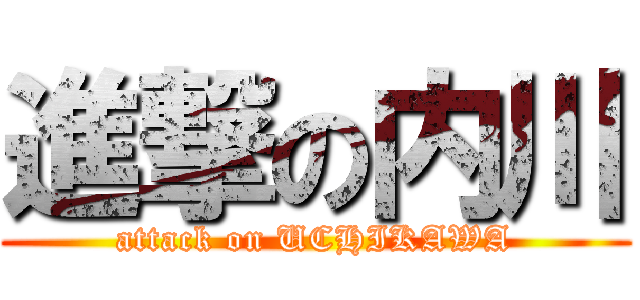 進撃の内川
attack on UCHIKAWA